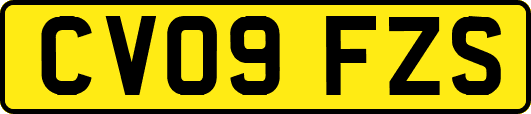 CV09 FZS